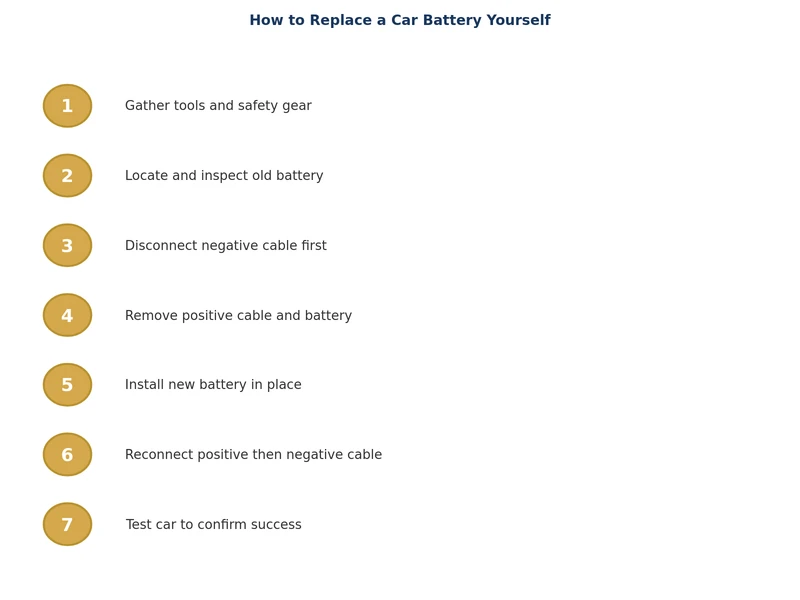 How to Replace a Car Battery Yourself

1 Gather tools and safety gear

2 Locate and inspect old battery

3 Disconnect negative cable first

4 Remove positive cable and battery

5 Install new battery in place

6 Reconnect positive then negative cable

7 Test car to confirm success